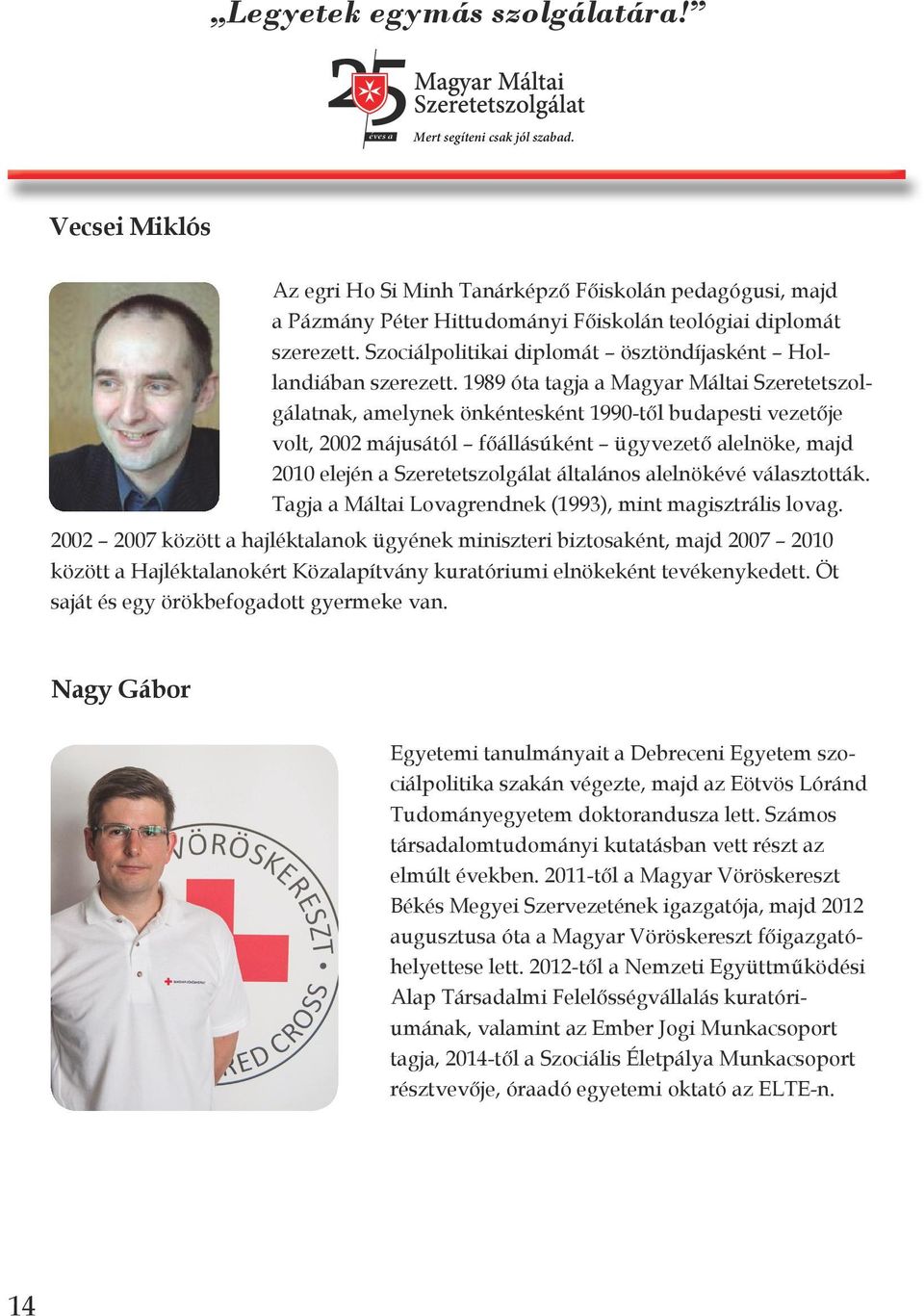 „Legyetek egymás szolgálatára!”

25 éves a Magyar Máltai Szeretetszolgálat
Mert segíteni csak jól szabad.

Vecsei Miklós

Az egri Ho Si Minh Tanárképző Főiskolán pedagógusi, majd a Pázmány Péter Hittudományi Főiskolán teológiai diplomát szerezett. Szociálpolitikai diplomát – ösztöndíjasként – Hollandiában szerezett. 1989 óta tagja a Magyar Máltai Szeretetszolgálatnak, amelynek önkéntesként 1990-től budapesti vezetője volt, 2002 májusától – főállásúként – ügyvezető alelnöke, majd 2010 elején a Szeretetszolgálat általános alelnökévé választották. Tagja a Máltai Lovagrendnek (1993), mint magisztrális lovag. 2002 – 2007 között a hajléktalanok ügyének miniszteri biztosaként, majd 2007 – 2010 között a Hajléktalanokért Közalapítvány kuratóriumi elnökeként tevékenykedett. Öt saját és egy örökbefogadott gyermeke van.

Nagy Gábor

VÖRÖSKERESZT RED CROSS

Egyetemi tanulmányait a Debreceni Egyetem szociálpolitika szakán végezte, majd az Eötvös Lóránd Tudományegyetem doktorandusza lett. Számos társadalomtudományi kutatásban vett részt az elmúlt években. 2011-től a Magyar Vöröskereszt Békés Megyei Szervezetének igazgatója, majd 2012 augusztusa óta a Magyar Vöröskereszt főigazgatóhelyettese lett. 2012-től a Nemzeti Együttműködési Alap Társadalmi Felelősségvállalás kuratóriumának, valamint az Ember Jogi Munkacsoport tagja, 2014-től a Szociális Életpálya Munkacsoport résztvevője, óraadó egyetemi oktató az ELTE-n.

14